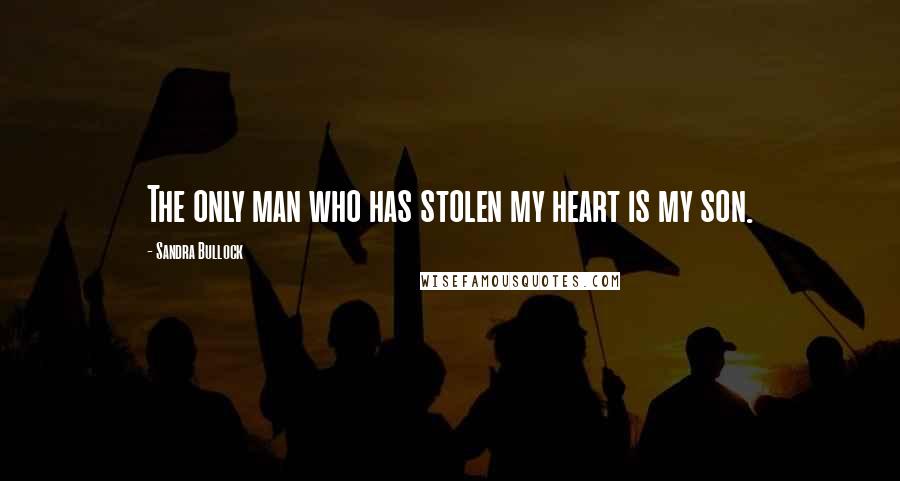 The only man who has stolen my heart is my son.

- Sandra Bullock

WISEFAMOUSQUOTES.COM